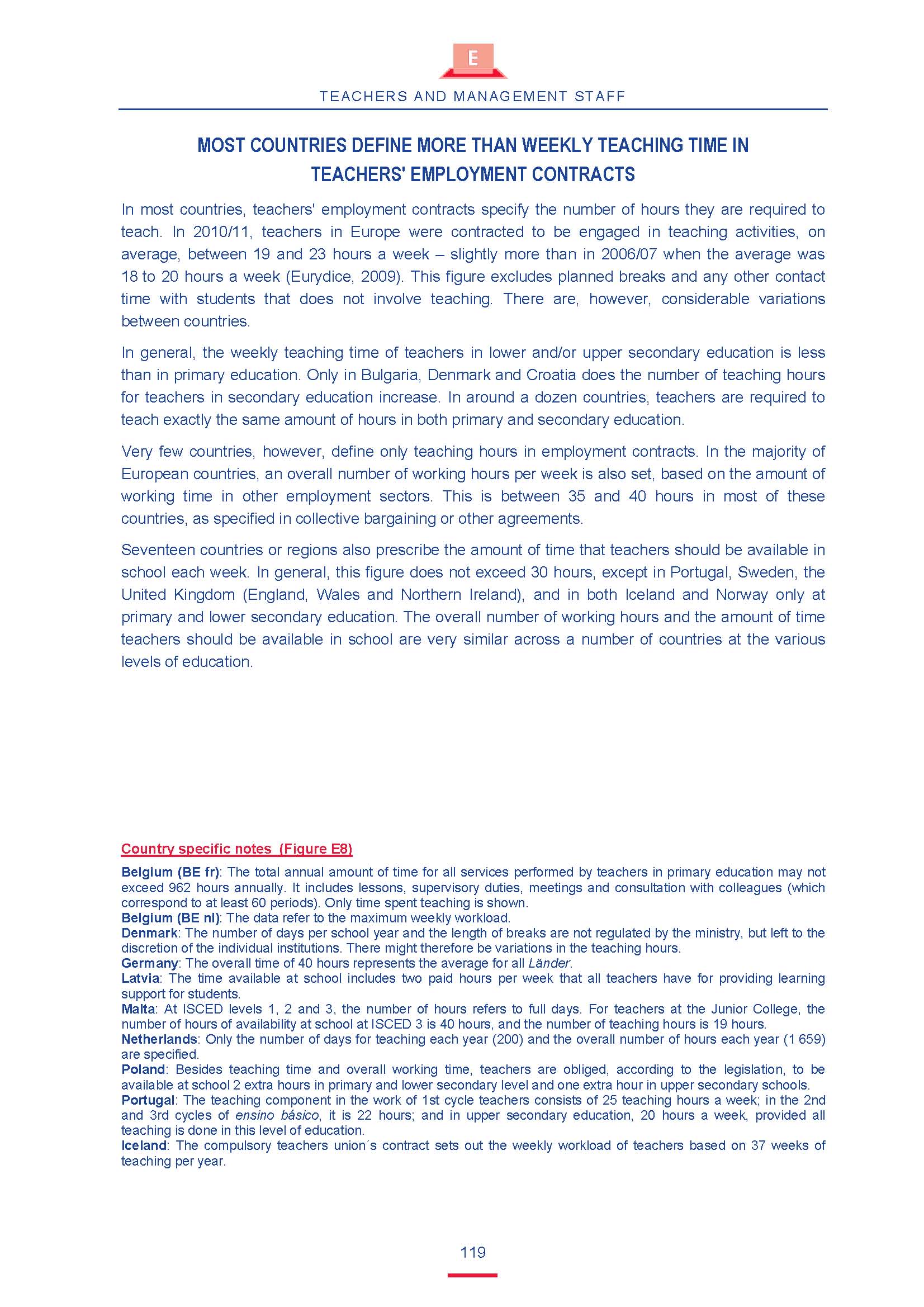 E

TEACHERS AND MANAGEMENT STAFF

MOST COUNTRIES DEFINE MORE THAN WEEKLY TEACHING TIME IN TEACHERS' EMPLOYMENT CONTRACTS

In most countries, teachers' employment contracts specify the number of hours they are required to teach. In 2010/11, teachers in Europe were contracted to be engaged in teaching activities, on average, between 19 and 23 hours a week – slightly more than in 2006/07 when the average was 18 to 20 hours a week (Eurydice, 2009). This figure excludes planned breaks and any other contact time with students that does not involve teaching. There are, however, considerable variations between countries.

In general, the weekly teaching time of teachers in lower and/or upper secondary education is less than in primary education. Only in Bulgaria, Denmark and Croatia does the number of teaching hours for teachers in secondary education increase. In around a dozen countries, teachers are required to teach exactly the same amount of hours in both primary and secondary education.

Very few countries, however, define only teaching hours in employment contracts. In the majority of European countries, an overall number of working hours per week is also set, based on the amount of working time in other employment sectors. This is between 35 and 40 hours in most of these countries, as specified in collective bargaining or other agreements.

Seventeen countries or regions also prescribe the amount of time that teachers should be available in school each week. In general, this figure does not exceed 30 hours, except in Portugal, Sweden, the United Kingdom (England, Wales and Northern Ireland), and in both Iceland and Norway only at primary and lower secondary education. The overall number of working hours and the amount of time teachers should be available in school are very similar across a number of countries at the various levels of education.

Country specific notes (Figure E8)

Belgium (BE fr): The total annual amount of time for all services performed by teachers in primary education may not exceed 962 hours annually. It includes lessons, supervisory duties, meetings and consultation with colleagues (which correspond to at least 60 periods). Only time spent teaching is shown.
Belgium (BE nl): The data refer to the maximum weekly workload.
Denmark: The number of days per school year and the length of breaks are not regulated by the ministry, but left to the discretion of the individual institutions. There might therefore be variations in the teaching hours.
Germany: The overall time of 40 hours represents the average for all Länder.
Latvia: The time available at school includes two paid hours per week that all teachers have for providing learning support for students.
Malta: At ISCED levels 1, 2 and 3, the number of hours refers to full days. For teachers at the Junior College, the number of hours of availability at school at ISCED 3 is 40 hours, and the number of teaching hours is 19 hours.
Netherlands: Only the number of days for teaching each year (200) and the overall number of hours each year (1 659) are specified.
Poland: Besides teaching time and overall working time, teachers are obliged, according to the legislation, to be available at school 2 extra hours in primary and lower secondary level and one extra hour in upper secondary schools.
Portugal: The teaching component in the work of 1st cycle teachers consists of 25 teaching hours a week; in the 2nd and 3rd cycles of ensino básico, it is 22 hours; and in upper secondary education, 20 hours a week, provided all teaching is done in this level of education.
Iceland: The compulsory teachers union´s contract sets out the weekly workload of teachers based on 37 weeks of teaching per year.

119